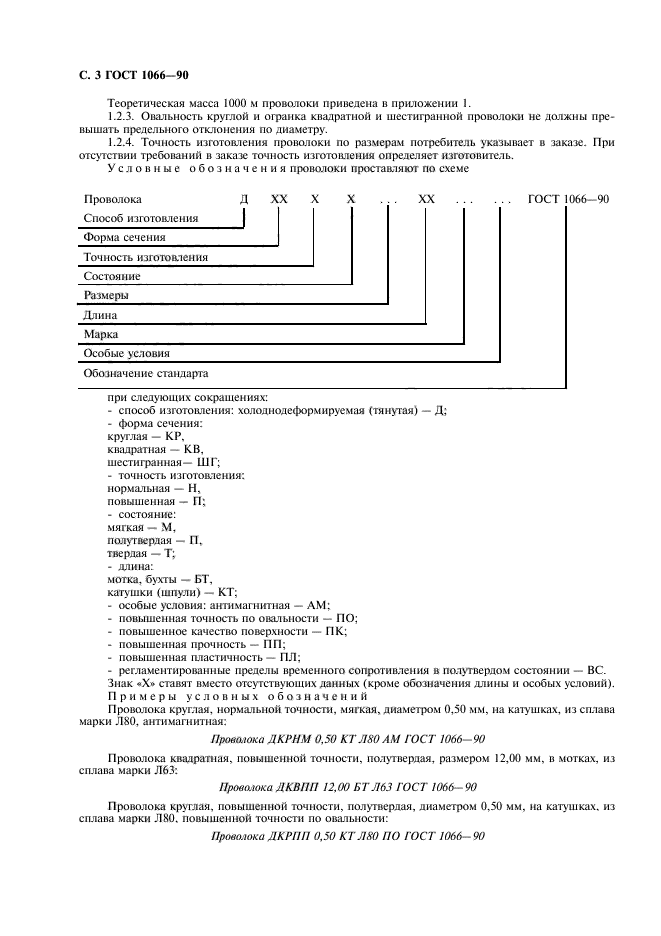 С. 3 ГОСТ 1066—90

Теоретическая масса 1000 м проволоки приведена в приложении 1.

1.2.3. Овальность круглой и огранка квадратной и шестигранной проволоки не должны превышать предельного отклонения по диаметру.

1.2.4. Точность изготовления проволоки по размерам потребитель указывает в заказе. При отсутствии требований в заказе точность изготовления определяет изготовитель.

Условные обозначения проволоки проставляют по схеме

Проволока Д ХХ Х Х . . . ХХ . . . . . . ГОСТ 1066—90
Способ изготовления
Форма сечения
Точность изготовления
Состояние
Размеры
Длина
Марка
Особые условия
Обозначение стандарта

при следующих сокращениях:
- способ изготовления: холоднодеформируемая (тянутая) — Д;
- форма сечения:
круглая — КР,
квадратная — КВ,
шестигранная— ШГ;
- точность изготовления:
нормальная — Н,
повышенная — П;
- состояние:
мягкая — М,
полутвердая — П,
твердая — Т;
- длина:
мотка, бухты — БТ,
катушки (шпули) — КТ;
- особые условия: антимагнитная — АМ;
- повышенная точность по овальности — ПО;
- повышенное качество поверхности — ПК;
- повышенная прочность — ПП;
- повышенная пластичность — ПЛ;
- регламентированные пределы временного сопротивления в полутвердом состоянии — ВС.

Знак «Х» ставят вместо отсутствующих данных (кроме обозначения длины и особых условий).

Примеры условных обозначений

Проволока круглая, нормальной точности, мягкая, диаметром 0,50 мм, на катушках, из сплава марки Л80, антимагнитная:

Проволока ДКРНМ 0,50 КТ Л80 АМ ГОСТ 1066—90

Проволока квадратная, повышенной точности, полутвердая, размером 12,00 мм, в мотках, из сплава марки Л63:

Проволока ДКВПП 12,00 БТ Л63 ГОСТ 1066—90

Проволока круглая, повышенной точности, полутвердая, диаметром 0,50 мм, на катушках, из сплава марки Л80, повышенной точности по овальности:

Проволока ДКРПП 0,50 КТ Л80 ПО ГОСТ 1066—90